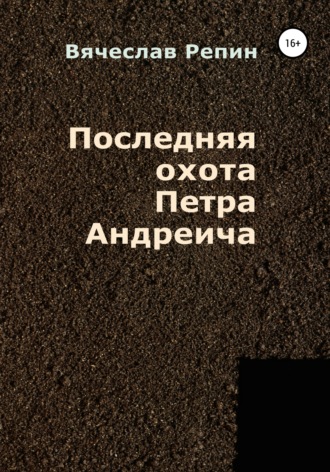 Вячеслав Репин

16+

Последняя охота Петра Андреича